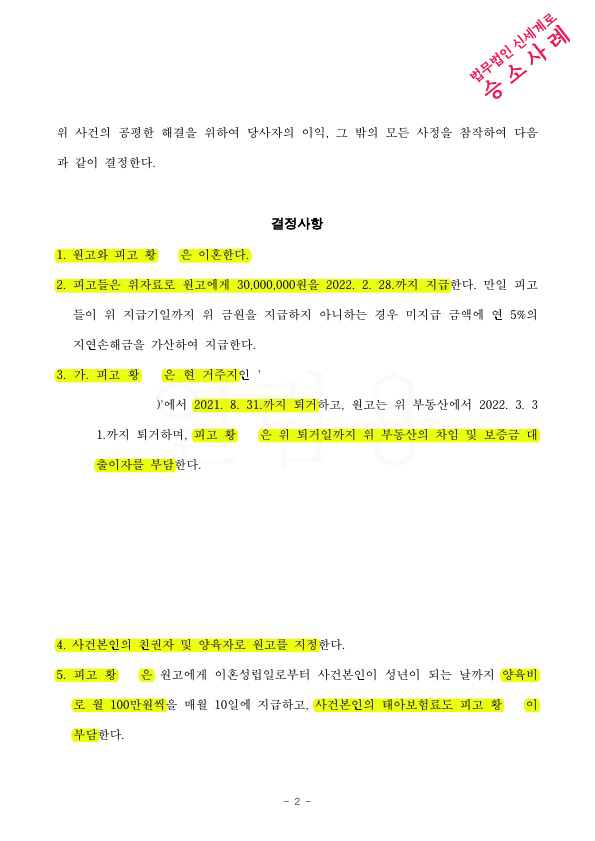 법무법인 신세계로
승 소 사 례

위 사건의 공평한 해결을 위하여 당사자의 이익, 그 밖의 모든 사정을 참작하여 다음과 같이 결정한다.

결정사항

1. 원고와 피고 황 은 이혼한다.

2. 피고들은 위자료로 원고에게 30,000,000원을 2022. 2. 28.까지 지급한다. 만일 피고들이 위 지급기일까지 위 금원을 지급하지 아니하는 경우 미지급 금액에 연 5%의 지연손해금을 가산하여 지급한다.

3. 가. 피고 황 은 현 거주지인 '

)'에서 2021. 8. 31.까지 퇴거하고, 원고는 위 부동산에서 2022. 3. 31.까지 퇴거하며, 피고 황 은 위 퇴거일까지 위 부동산의 차임 및 보증금 대출이자를 부담한다.

4. 사건본인의 친권자 및 양육자로 원고를 지정한다.

5. 피고 황 은 원고에게 이혼성립일로부터 사건본인이 성년이 되는 날까지 양육비로 월 100만원씩을 매월 10일에 지급하고, 사건본인의 태아보험료도 피고 황 이 부담한다.

- 2 -